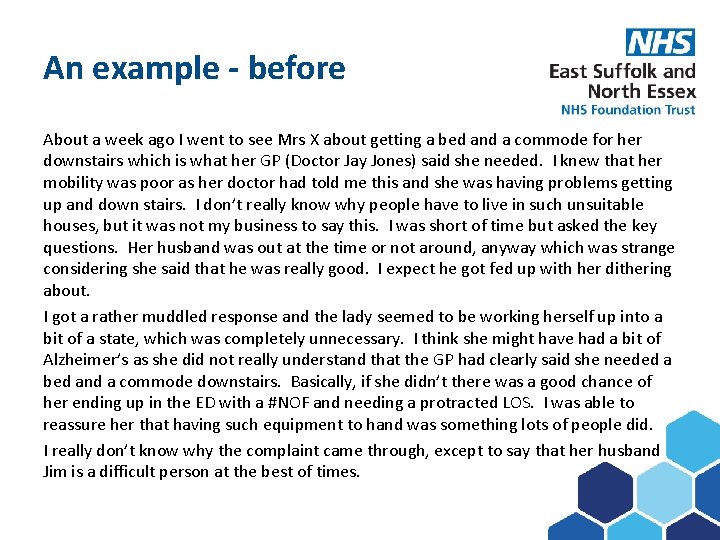 An example - before

NHS
East Suffolk and North Essex
NHS Foundation Trust

About a week ago I went to see Mrs X about getting a bed and a commode for her downstairs which is what her GP (Doctor Jay Jones) said she needed. I knew that her mobility was poor as her doctor had told me this and she was having problems getting up and down stairs. I don't really know why people have to live in such unsuitable houses, but it was not my business to say this. I was short of time but asked the key questions. Her husband was out at the time or not around, anyway which was strange considering she said that he was really good. I expect he got fed up with her dithering about.

I got a rather muddled response and the lady seemed to be working herself up into a bit of a state, which was completely unnecessary. I think she might have had a bit of Alzheimer's as she did not really understand that the GP had clearly said she needed a bed and a commode downstairs. Basically, if she didn't there was a good chance of her ending up in the ED with a #NOF and needing a protracted LOS. I was able to reassure her that having such equipment to hand was something lots of people did.

I really don't know why the complaint came through, except to say that her husband Jim is a difficult person at the best of times.